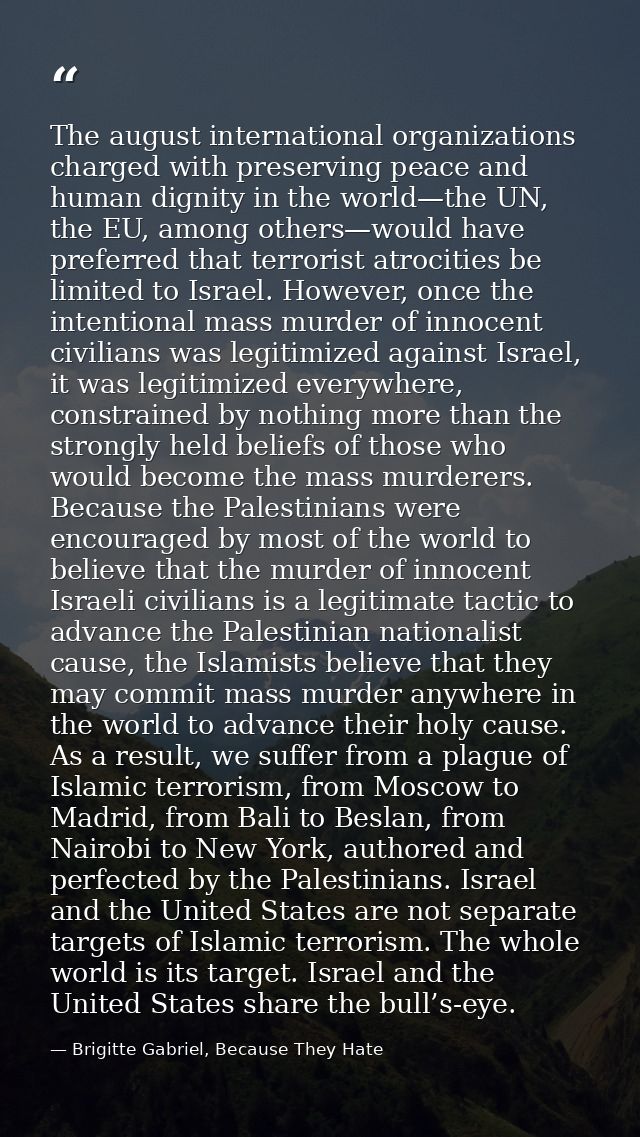 “

The august international organizations charged with preserving peace and human dignity in the world—the UN, the EU, among others—would have preferred that terrorist atrocities be limited to Israel. However, once the intentional mass murder of innocent civilians was legitimized against Israel, it was legitimized everywhere, constrained by nothing more than the strongly held beliefs of those who would become the mass murderers. Because the Palestinians were encouraged by most of the world to believe that the murder of innocent Israeli civilians is a legitimate tactic to advance the Palestinian nationalist cause, the Islamists believe that they may commit mass murder anywhere in the world to advance their holy cause. As a result, we suffer from a plague of Islamic terrorism, from Moscow to Madrid, from Bali to Beslan, from Nairobi to New York, authored and perfected by the Palestinians. Israel and the United States are not separate targets of Islamic terrorism. The whole world is its target. Israel and the United States share the bull’s-eye.

— Brigitte Gabriel, Because They Hate